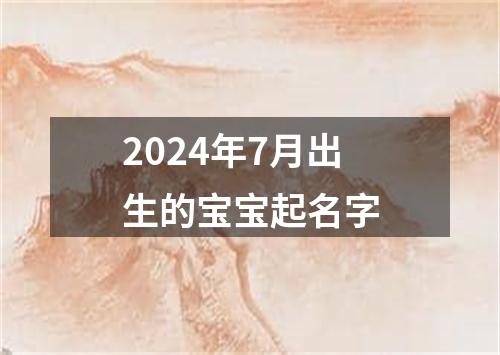 2024年7月出生的宝宝起名字